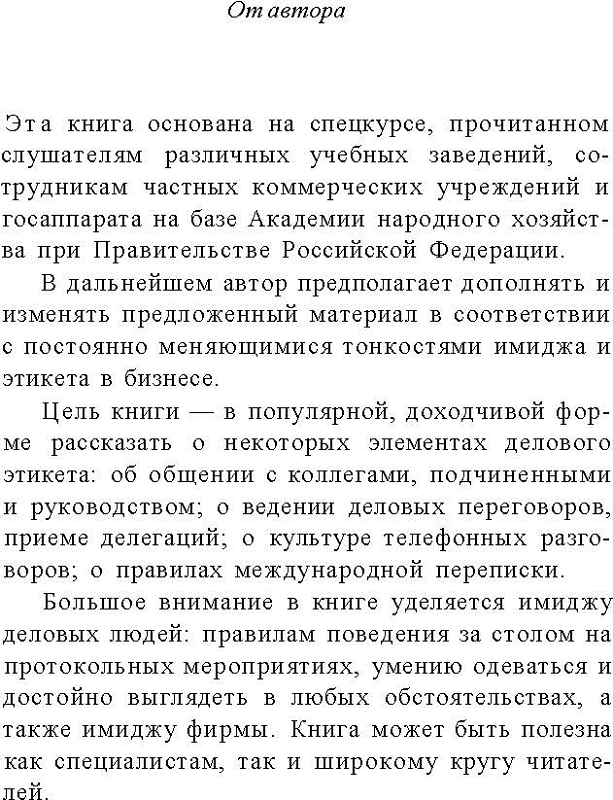 От автора

Эта книга основана на спецкурсе, прочитанном слушателям различных учебных заведений, сотрудникам частных коммерческих учреждений и госаппарата на базе Академии народного хозяйства при Правительстве Российской Федерации.

В дальнейшем автор предполагает дополнять и изменять предложенный материал в соответствии с постоянно меняющимися тонкостями имиджа и этикета в бизнесе.

Цель книги — в популярной, доходчивой форме рассказать о некоторых элементах делового этикета: об общении с коллегами, подчиненными и руководством; о ведении деловых переговоров, приеме делегаций; о культуре телефонных разговоров; о правилах международной переписки.

Большое внимание в книге уделяется имиджу деловых людей: правилам поведения за столом на протокольных мероприятиях, умению одеваться и достойно выглядеть в любых обстоятельствах, а также имиджу фирмы. Книга может быть полезна как специалистам, так и широкому кругу читателей.